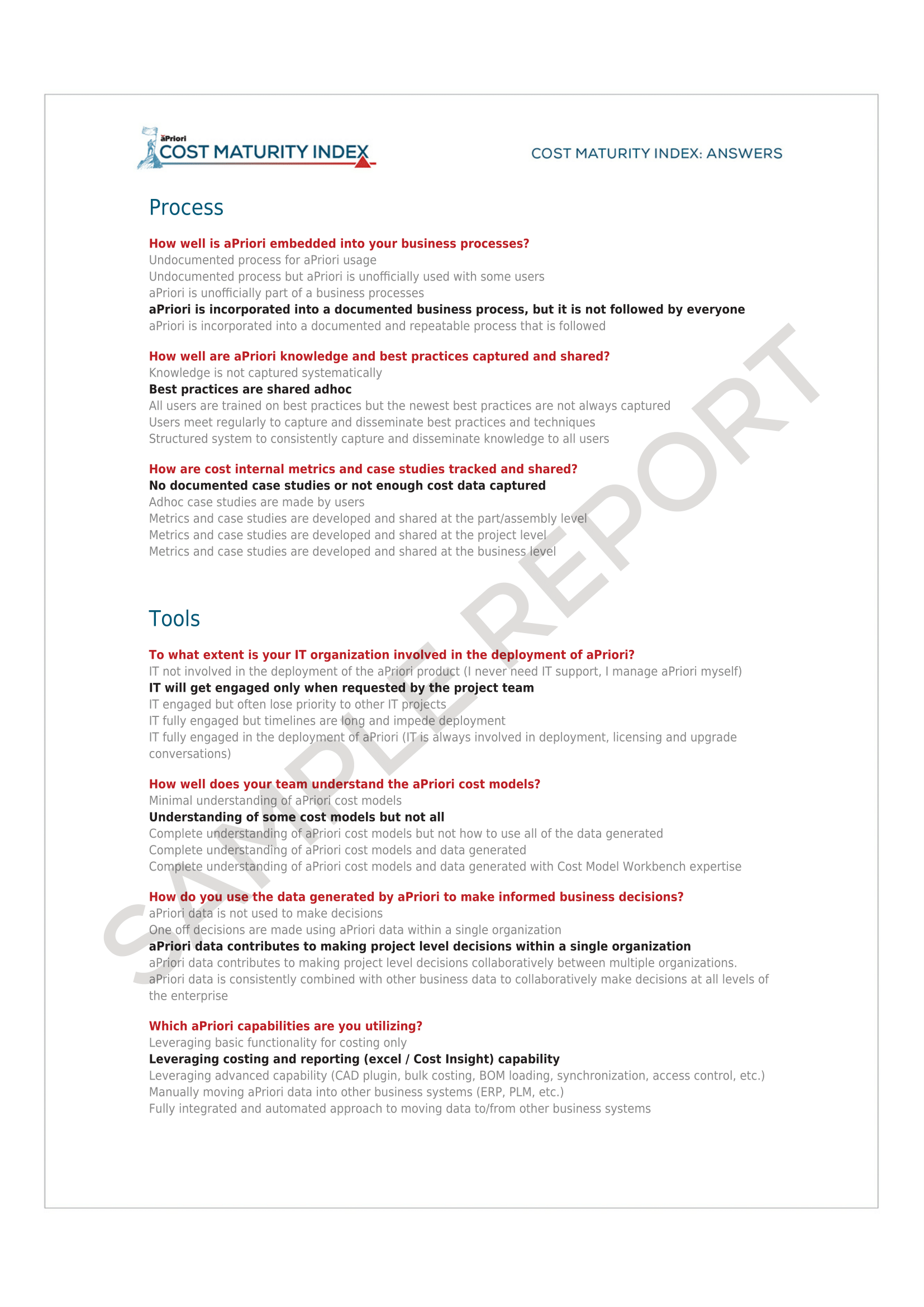 aPriori COST MATURITY INDEX

COST MATURITY INDEX: ANSWERS

Process

How well is aPriori embedded into your business processes?
Undocumented process for aPriori usage
Undocumented process but aPriori is unofficially used with some users
aPriori is unofficially part of a business processes
aPriori is incorporated into a documented business process, but it is not followed by everyone
aPriori is incorporated into a documented and repeatable process that is followed

How well are aPriori knowledge and best practices captured and shared?
Knowledge is not captured systematically
Best practices are shared adhoc
All users are trained on best practices but the newest best practices are not always captured
Users meet regularly to capture and disseminate best practices and techniques
Structured system to consistently capture and disseminate knowledge to all users

How are cost internal metrics and case studies tracked and shared?
No documented case studies or not enough cost data captured
Adhoc case studies are made by users
Metrics and case studies are developed and shared at the part/assembly level
Metrics and case studies are developed and shared at the project level
Metrics and case studies are developed and shared at the business level

Tools

To what extent is your IT organization involved in the deployment of aPriori?
IT not involved in the deployment of the aPriori product (I never need IT support, I manage aPriori myself)
IT will get engaged only when requested by the project team
IT engaged but often lose priority to other IT projects
IT fully engaged but timelines are long and impede deployment
IT fully engaged in the deployment of aPriori (IT is always involved in deployment, licensing and upgrade conversations)

How well does your team understand the aPriori cost models?
Minimal understanding of aPriori cost models
Understanding of some cost models but not all
Complete understanding of aPriori cost models but not how to use all of the data generated
Complete understanding of aPriori cost models and data generated
Complete understanding of aPriori cost models and data generated with Cost Model Workbench expertise

How do you use the data generated by aPriori to make informed business decisions?
aPriori data is not used to make decisions
One off decisions are made using aPriori data within a single organization
aPriori data contributes to making project level decisions within a single organization
aPriori data contributes to making project level decisions collaboratively between multiple organizations.
aPriori data is consistently combined with other business data to collaboratively make decisions at all levels of the enterprise

Which aPriori capabilities are you utilizing?
Leveraging basic functionality for costing only
Leveraging costing and reporting (excel / Cost Insight) capability
Leveraging advanced capability (CAD plugin, bulk costing, BOM loading, synchronization, access control, etc.)
Manually moving aPriori data into other business systems (ERP, PLM, etc.)
Fully integrated and automated approach to moving data to/from other business systems

SAMPLE REPORT